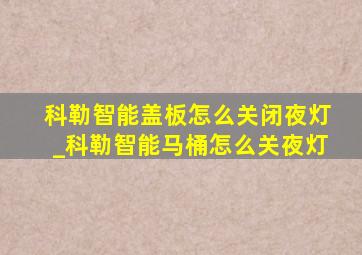 科勒智能盖板怎么关闭夜灯_科勒智能马桶怎么关夜灯